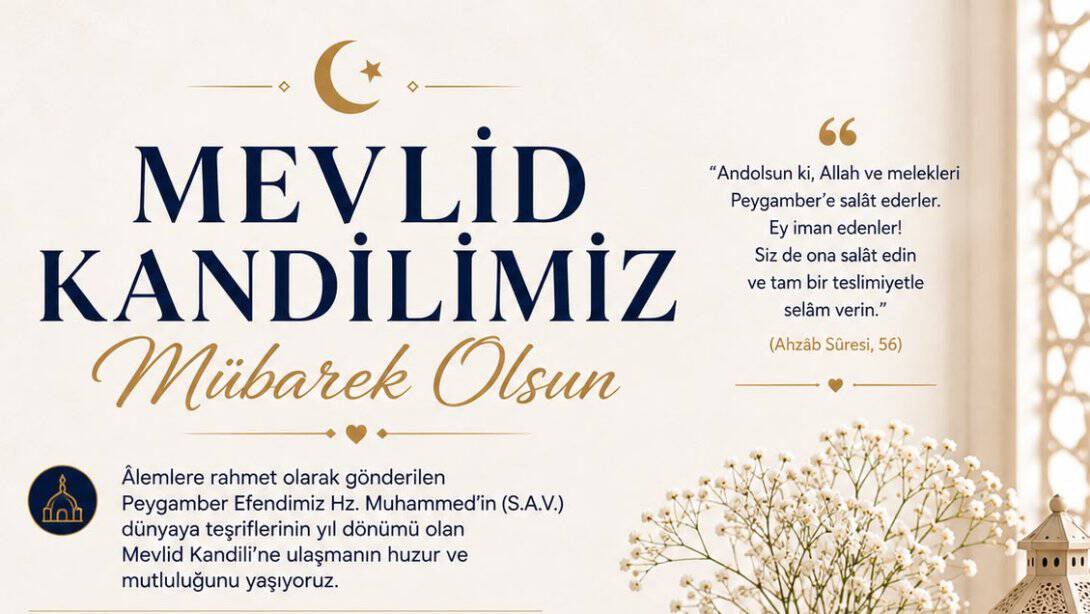 MEVLİD KANDİLİMİZ

Mübarek Olsun

Âlemlere rahmet olarak gönderilen Peygamber Efendimiz Hz. Muhammed'in (S.A.V.) dünyaya teşriflerinin yıl dönümü olan Mevlid Kandili'ne ulaşmanın huzur ve mutluluğunu yaşıyoruz.

"Andolsun ki, Allah ve melekleri
Peygamber'e salât ederler.
Ey iman edenler!
Siz de ona salât edin
ve tam bir teslimiyetle
selâm verin."

(Ahzâb Sûresi, 56)